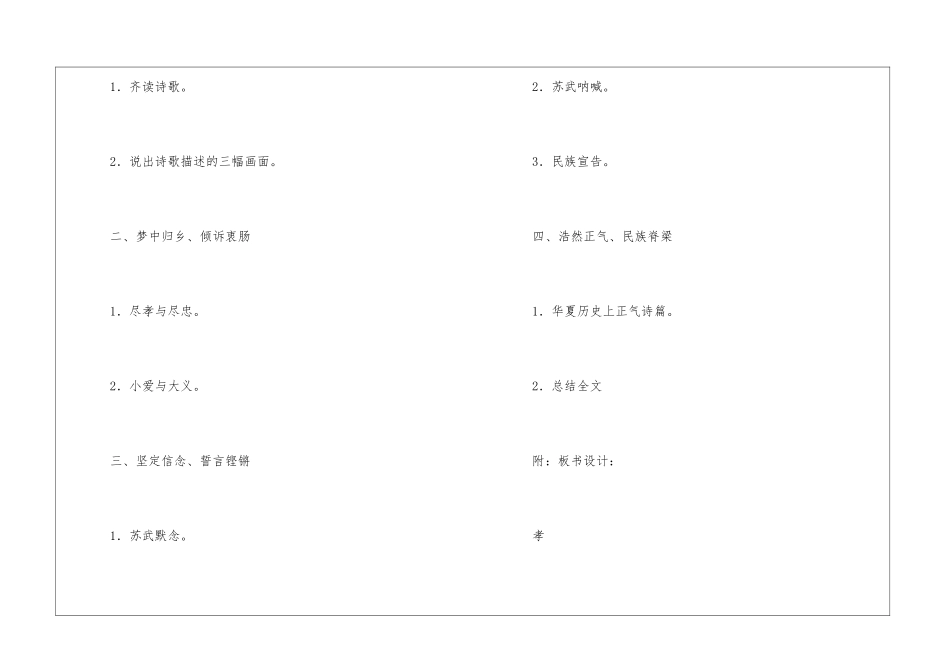 1.齐读诗歌。

2.说出诗歌描述的三幅画面。

二、梦中归乡、倾诉衷肠

1.尽孝与尽忠。

2.小爱与大义。

三、坚定信念、誓言铿锵

1.苏武默念。

2.苏武呐喊。

3.民族宣告。

四、浩然正气、民族脊梁

1.华夏历史上正气诗篇。

2.总结全文

附:板书设计:

孝